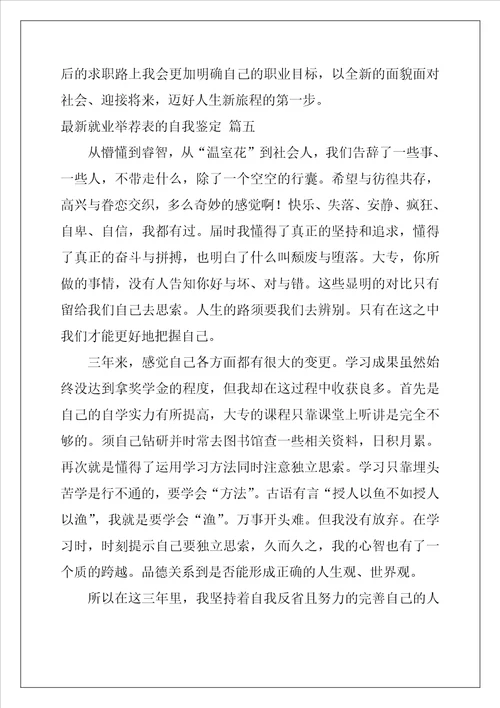 后的求职路上我会更加明确自己的职业目标，以全新的面貌面对社会、迎接将来，迈好人生新旅程的第一步。

最新就业举荐表的自我鉴定 篇五

从懵懂到睿智，从“温室花”到社会人，我们告辞了一些事、一些人，不带走什么，除了一个空空的行囊。希望与彷徨共存，高兴与眷恋交织，多么奇妙的感觉啊！快乐、失落、安静、疯狂、自卑、自信，我都有过。届时我懂得了真正的坚持和追求，懂得了真正的奋斗与拼搏，也明白了什么叫颓废与堕落。大专，你所做的事情，没有人告知你好与坏、对与错。这些显明的对比只有留给我们自己去思索。人生的路须要我们去辨别。只有在这之中我们才能更好地把握自己。

三年来，感觉自己各方面都有很大的变更。学习成果虽然始终没达到拿奖学金的程度，但我却在这过程中收获良多。首先是自己的自学实力有所提高，大专的课程只靠课堂上听讲是完全不够的。须自己钻研并时常去图书馆查一些相关资料，日积月累。再次就是懂得了运用学习方法同时注意独立思索。学习只靠埋头苦学是行不通的，要学会“方法”。古语有言“授人以鱼不如授人以渔”，我就是要学会“渔”。万事开头难。但我没有放弃。在学习时，时刻提示自己要独立思索，久而久之，我的心智也有了一个质的跨越。品德关系到是否能形成正确的人生观、世界观。

所以在这三年里，我坚持着自我反省且努力的完善自己的人